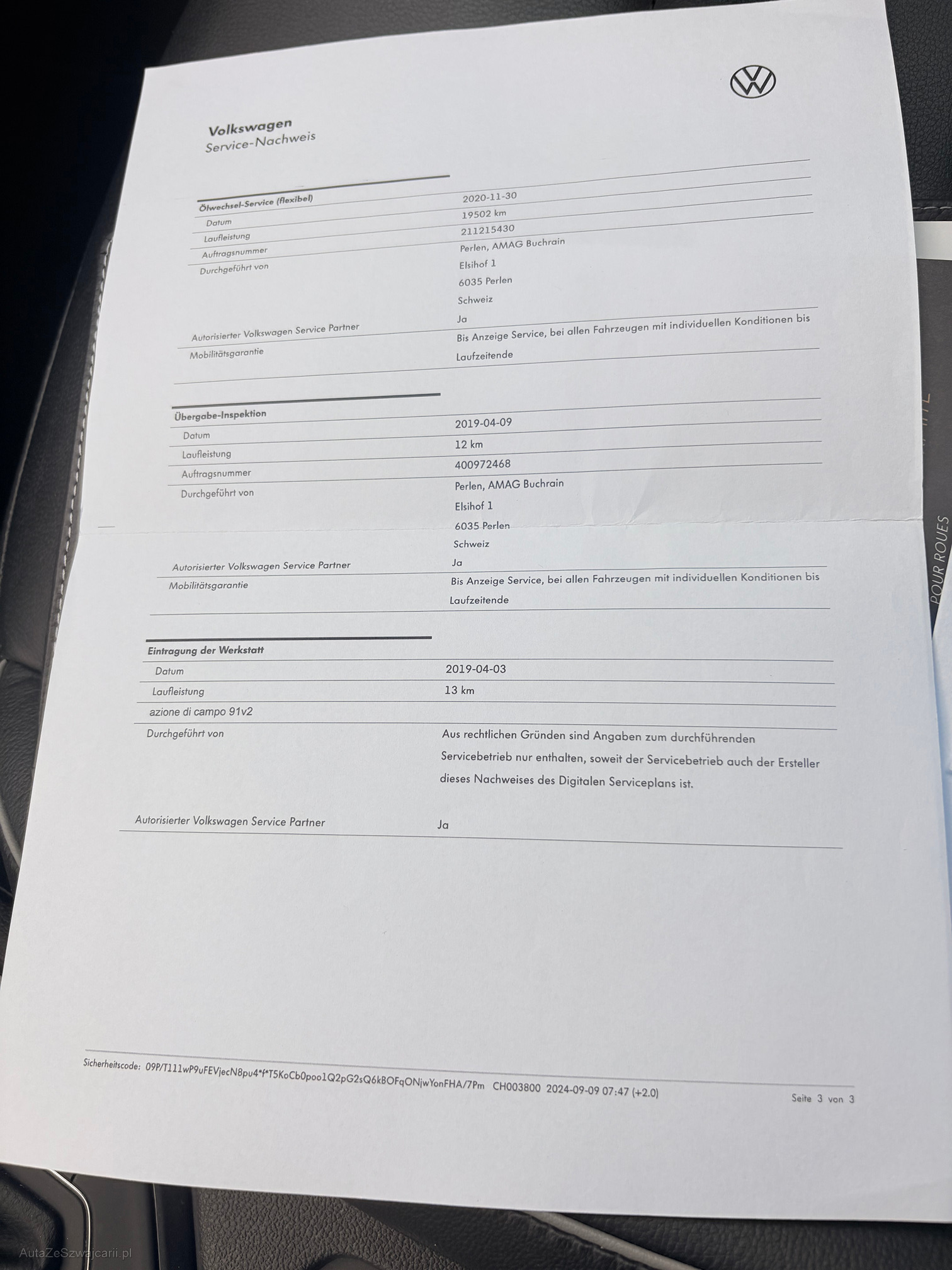 Volkswagen
Service-Nachweis

Ölwechsel-Service (flexibel)

| | |
|---|---|
| Datum | 2020-11-30 |
| Laufleistung | 19502 km |
| Auftragsnummer | 211215430 |
| Durchgeführt von | Perlen, AMAG Buchrain Elsihof 1 6035 Perlen Schweiz |
| Autorisierter Volkswagen Service Partner | Ja |
| Mobilitätsgarantie | Bis Anzeige Service, bei allen Fahrzeugen mit individuellen Konditionen bis Laufzeitende |

Übergabe-Inspektion

| | |
|---|---|
| Datum | 2019-04-09 |
| Laufleistung | 12 km |
| Auftragsnummer | 400972468 |
| Durchgeführt von | Perlen, AMAG Buchrain Elsihof 1 6035 Perlen Schweiz |
| Autorisierter Volkswagen Service Partner | Ja |
| Mobilitätsgarantie | Bis Anzeige Service, bei allen Fahrzeugen mit individuellen Konditionen bis Laufzeitende |

Eintragung der Werkstatt

| | |
|---|---|
| Datum | 2019-04-03 |
| Laufleistung | 13 km |
| azione di campo 91v2 | |
| Durchgeführt von | Aus rechtlichen Gründen sind Angaben zum durchführenden Servicebetrieb nur enthalten, soweit der Servicebetrieb auch der Ersteller dieses Nachweises des Digitalen Serviceplans ist. |
| Autorisierter Volkswagen Service Partner | Ja |

Sicherheitscode: 09P/T111wP9uFEVjecN8pu4*f*T5KoCb0poo1Q2pG2sQ6kBOFqONjwYonFHA/7Pm CH003800 2024-09-09 07:47 (+2.0)

Seite 3 von 3

POUR ROUES

AutaZeSzwajcarii.pl